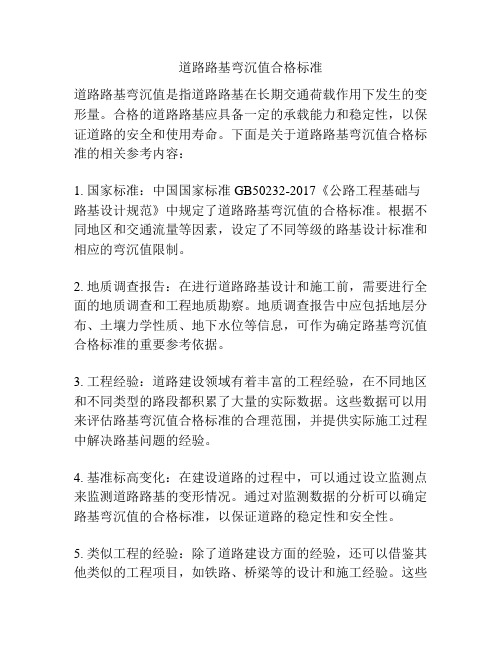 道路路基弯沉值合格标准

道路路基弯沉值是指道路路基在长期交通荷载作用下发生的变形量。合格的道路路基应具备一定的承载能力和稳定性，以保证道路的安全和使用寿命。下面是关于道路路基弯沉值合格标准的相关参考内容：

1. 国家标准：中国国家标准 GB50232-2017《公路工程基础与路基设计规范》中规定了道路路基弯沉值的合格标准。根据不同地区和交通流量等因素，设定了不同等级的路基设计标准和相应的弯沉值限制。

2. 地质调查报告：在进行道路路基设计和施工前，需要进行全面的地质调查和工程地质勘察。地质调查报告中应包括地层分布、土壤力学性质、地下水位等信息，可作为确定路基弯沉值合格标准的重要参考依据。

3. 工程经验：道路建设领域有着丰富的工程经验，在不同地区和不同类型的路段都积累了大量的实际数据。这些数据可以用来评估路基弯沉值合格标准的合理范围，并提供实际施工过程中解决路基问题的经验。

4. 基准标高变化：在建设道路的过程中，可以通过设立监测点来监测道路路基的变形情况。通过对监测数据的分析可以确定路基弯沉值的合格标准，以保证道路的稳定性和安全性。

5. 类似工程的经验：除了道路建设方面的经验，还可以借鉴其他类似的工程项目，如铁路、桥梁等的设计和施工经验。这些